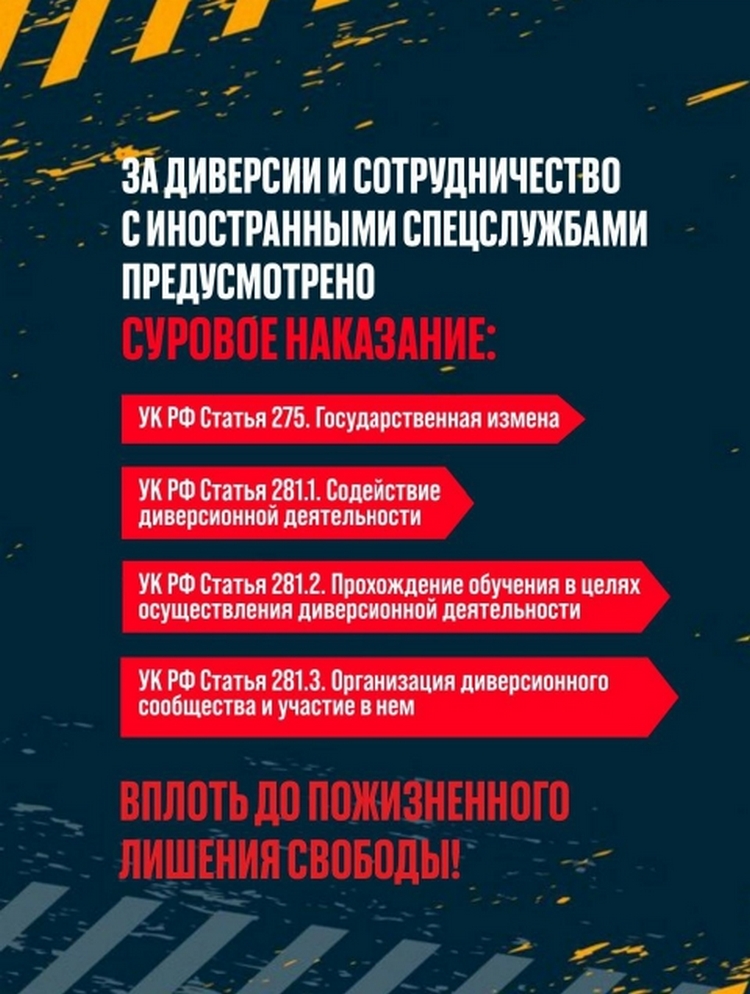 ЗА ДИВЕРСИИ И СОТРУДНИЧЕСТВО С ИНОСТРАННЫМИ СПЕЦСЛУЖБАМИ ПРЕДУСМОТРЕНО

СУРОВОЕ НАКАЗАНИЕ:

УК РФ Статья 275. Государственная измена

УК РФ Статья 281.1. Содействие диверсионной деятельности

УК РФ Статья 281.2. Прохождение обучения в целях осуществления диверсионной деятельности

УК РФ Статья 281.3. Организация диверсионного сообщества и участие в нем

ВПЛОТЬ ДО ПОЖИЗНЕННОГО ЛИШЕНИЯ СВОБОДЫ!